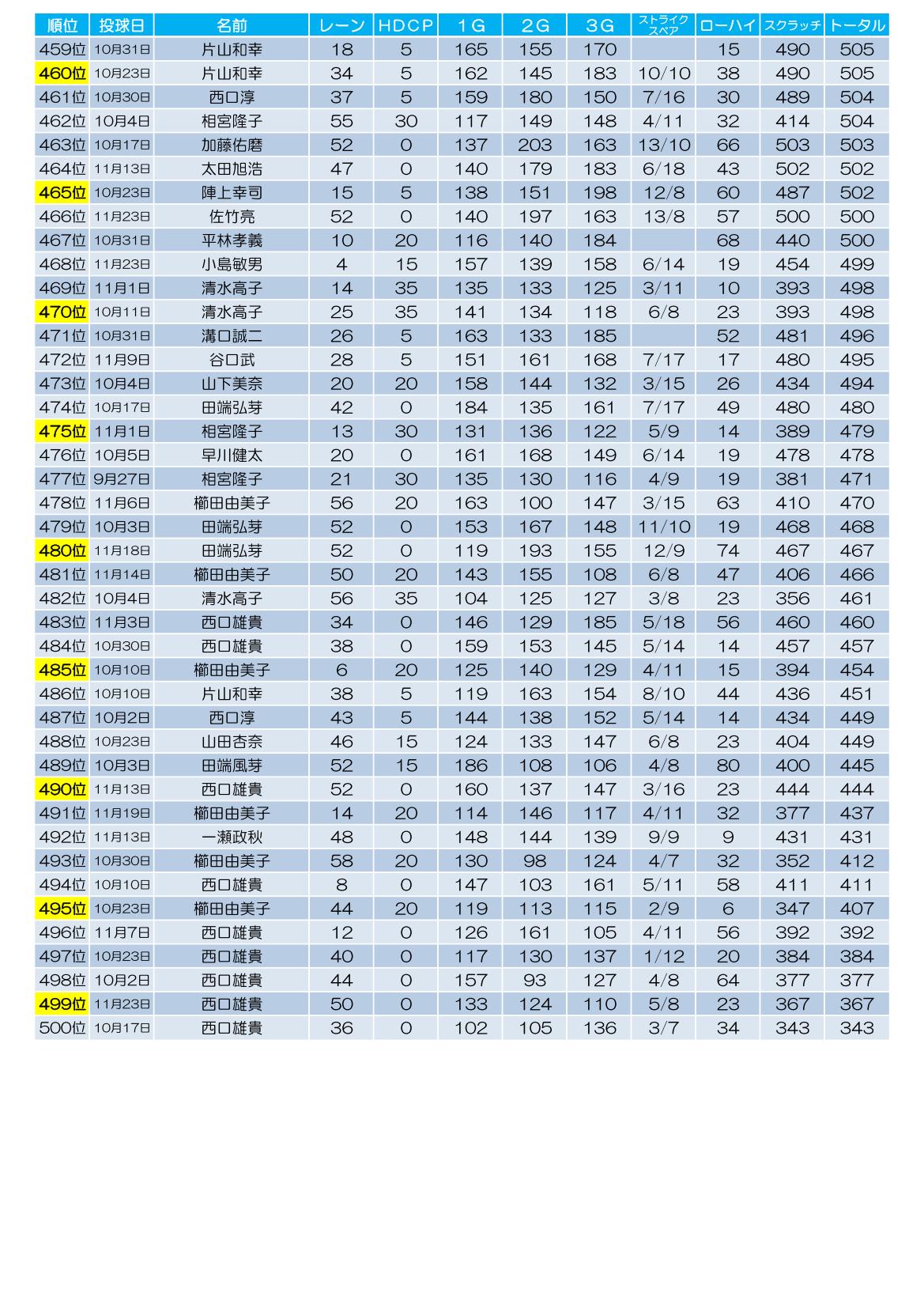 | 順位 | 投球日 | 名前 | レーン | HDCP | 1G | 2G | 3G | ストライク スペア | ローハイ | スクラッチ | トータル |
|---|---|---|---|---|---|---|---|---|---|---|---|
| 459位 | 10月31日 | 片山和幸 | 18 | 5 | 165 | 155 | 170 | | 15 | 490 | 505 |
| 460位 | 10月23日 | 片山和幸 | 34 | 5 | 162 | 145 | 183 | 10/10 | 38 | 490 | 505 |
| 461位 | 10月30日 | 西口淳 | 37 | 5 | 159 | 180 | 150 | 7/16 | 30 | 489 | 504 |
| 462位 | 10月4日 | 相宮隆子 | 55 | 30 | 117 | 149 | 148 | 4/11 | 32 | 414 | 504 |
| 463位 | 10月17日 | 加藤佑磨 | 52 | 0 | 137 | 203 | 163 | 13/10 | 66 | 503 | 503 |
| 464位 | 11月13日 | 太田旭浩 | 47 | 0 | 140 | 179 | 183 | 6/18 | 43 | 502 | 502 |
| 465位 | 10月23日 | 陣上幸司 | 15 | 5 | 138 | 151 | 198 | 12/8 | 60 | 487 | 502 |
| 466位 | 11月23日 | 佐竹亮 | 52 | 0 | 140 | 197 | 163 | 13/8 | 57 | 500 | 500 |
| 467位 | 10月31日 | 平林孝義 | 10 | 20 | 116 | 140 | 184 | | 68 | 440 | 500 |
| 468位 | 11月23日 | 小島敏男 | 4 | 15 | 157 | 139 | 158 | 6/14 | 19 | 454 | 499 |
| 469位 | 11月1日 | 清水高子 | 14 | 35 | 135 | 133 | 125 | 3/11 | 10 | 393 | 498 |
| 470位 | 10月11日 | 清水高子 | 25 | 35 | 141 | 134 | 118 | 6/8 | 23 | 393 | 498 |
| 471位 | 10月31日 | 溝口誠二 | 26 | 5 | 163 | 133 | 185 | | 52 | 481 | 496 |
| 472位 | 11月9日 | 谷口武 | 28 | 5 | 151 | 161 | 168 | 7/17 | 17 | 480 | 495 |
| 473位 | 10月4日 | 山下美奈 | 20 | 20 | 158 | 144 | 132 | 3/15 | 26 | 434 | 494 |
| 474位 | 10月17日 | 田端弘芽 | 42 | 0 | 184 | 135 | 161 | 7/17 | 49 | 480 | 480 |
| 475位 | 11月1日 | 相宮隆子 | 13 | 30 | 131 | 136 | 122 | 5/9 | 14 | 389 | 479 |
| 476位 | 10月5日 | 早川健太 | 20 | 0 | 161 | 168 | 149 | 6/14 | 19 | 478 | 478 |
| 477位 | 9月27日 | 相宮隆子 | 21 | 30 | 135 | 130 | 116 | 4/9 | 19 | 381 | 471 |
| 478位 | 11月6日 | 櫛田由美子 | 56 | 20 | 163 | 100 | 147 | 3/15 | 63 | 410 | 470 |
| 479位 | 10月3日 | 田端弘芽 | 52 | 0 | 153 | 167 | 148 | 11/10 | 19 | 468 | 468 |
| 480位 | 11月18日 | 田端弘芽 | 52 | 0 | 119 | 193 | 155 | 12/9 | 74 | 467 | 467 |
| 481位 | 11月14日 | 櫛田由美子 | 50 | 20 | 143 | 155 | 108 | 6/8 | 47 | 406 | 466 |
| 482位 | 10月4日 | 清水高子 | 56 | 35 | 104 | 125 | 127 | 3/8 | 23 | 356 | 461 |
| 483位 | 11月3日 | 西口雄貴 | 34 | 0 | 146 | 129 | 185 | 5/18 | 56 | 460 | 460 |
| 484位 | 10月30日 | 西口雄貴 | 38 | 0 | 159 | 153 | 145 | 5/14 | 14 | 457 | 457 |
| 485位 | 10月10日 | 櫛田由美子 | 6 | 20 | 125 | 140 | 129 | 4/11 | 15 | 394 | 454 |
| 486位 | 10月10日 | 片山和幸 | 38 | 5 | 119 | 163 | 154 | 8/10 | 44 | 436 | 451 |
| 487位 | 10月2日 | 西口淳 | 43 | 5 | 144 | 138 | 152 | 5/14 | 14 | 434 | 449 |
| 488位 | 10月23日 | 山田杏奈 | 46 | 15 | 124 | 133 | 147 | 6/8 | 23 | 404 | 449 |
| 489位 | 10月3日 | 田端風芽 | 52 | 15 | 186 | 108 | 106 | 4/8 | 80 | 400 | 445 |
| 490位 | 11月13日 | 西口雄貴 | 52 | 0 | 160 | 137 | 147 | 3/16 | 23 | 444 | 444 |
| 491位 | 11月19日 | 櫛田由美子 | 14 | 20 | 114 | 146 | 117 | 4/11 | 32 | 377 | 437 |
| 492位 | 11月13日 | 一瀬政秋 | 48 | 0 | 148 | 144 | 139 | 9/9 | 9 | 431 | 431 |
| 493位 | 10月30日 | 櫛田由美子 | 58 | 20 | 130 | 98 | 124 | 4/7 | 32 | 352 | 412 |
| 494位 | 10月10日 | 西口雄貴 | 8 | 0 | 147 | 103 | 161 | 5/11 | 58 | 411 | 411 |
| 495位 | 10月23日 | 櫛田由美子 | 44 | 20 | 119 | 113 | 115 | 2/9 | 6 | 347 | 407 |
| 496位 | 11月7日 | 西口雄貴 | 12 | 0 | 126 | 161 | 105 | 4/11 | 56 | 392 | 392 |
| 497位 | 10月23日 | 西口雄貴 | 40 | 0 | 117 | 130 | 137 | 1/12 | 20 | 384 | 384 |
| 498位 | 10月2日 | 西口雄貴 | 44 | 0 | 157 | 93 | 127 | 4/8 | 64 | 377 | 377 |
| 499位 | 11月23日 | 西口雄貴 | 50 | 0 | 133 | 124 | 110 | 5/8 | 23 | 367 | 367 |
| 500位 | 10月17日 | 西口雄貴 | 36 | 0 | 102 | 105 | 136 | 3/7 | 34 | 343 | 343 |